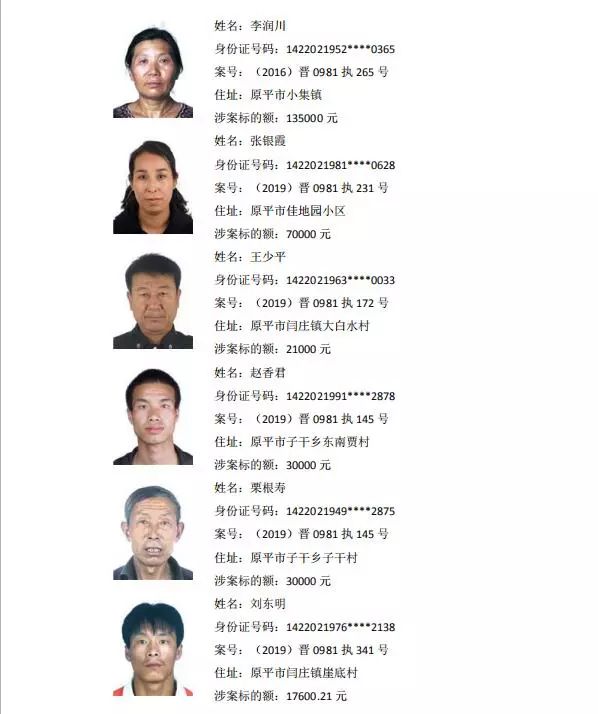 姓名：李润川
身份证号码：1422021952****0365
案号：（2016）晋 0981 执 265 号
住址：原平市小集镇
涉案标的额：135000 元

姓名：张银霞
身份证号码：1422021981****0628
案号：（2019）晋 0981 执 231 号
住址：原平市佳地园小区
涉案标的额：70000 元

姓名：王少平
身份证号码：1422021963****0033
案号：（2019）晋 0981 执 172 号
住址：原平市闫庄镇大白水村
涉案标的额：21000 元

姓名：赵香君
身份证号码：1422021991****2878
案号：（2019）晋 0981 执 145 号
住址：原平市子干乡东南贾村
涉案标的额：30000 元

姓名：栗根寿
身份证号码：1422021949****2875
案号：（2019）晋 0981 执 145 号
住址：原平市子干乡子干村
涉案标的额：30000 元

姓名：刘东明
身份证号码：1422021976****2138
案号：（2019）晋 0981 执 341 号
住址：原平市闫庄镇崖底村
涉案标的额：17600.21 元